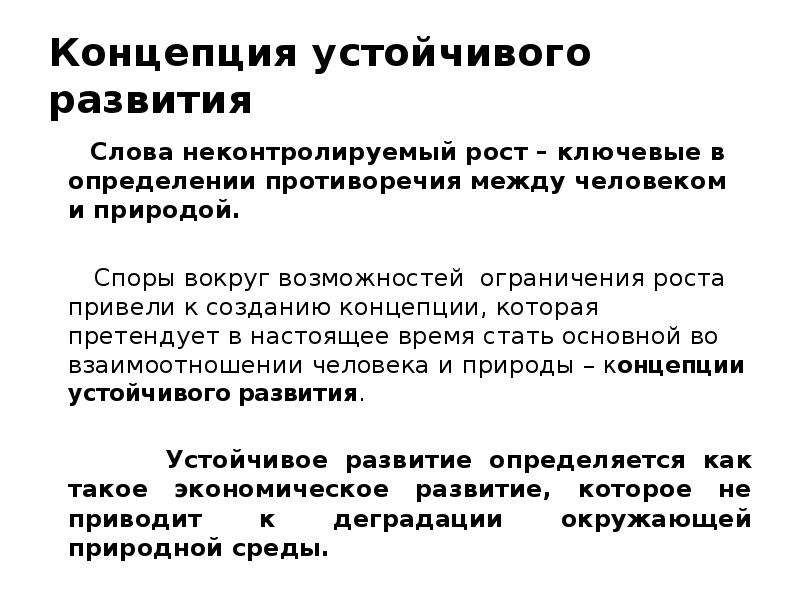 Концепция устойчивого развития

Слова неконтролируемый рост – ключевые в определении противоречия между человеком и природой.

Споры вокруг возможностей  ограничения роста привели к созданию концепции, которая претендует в настоящее время стать основной во взаимоотношении человека и природы – концепции устойчивого развития.

Устойчивое развитие определяется как такое экономическое развитие, которое не приводит к деградации окружающей природной среды.